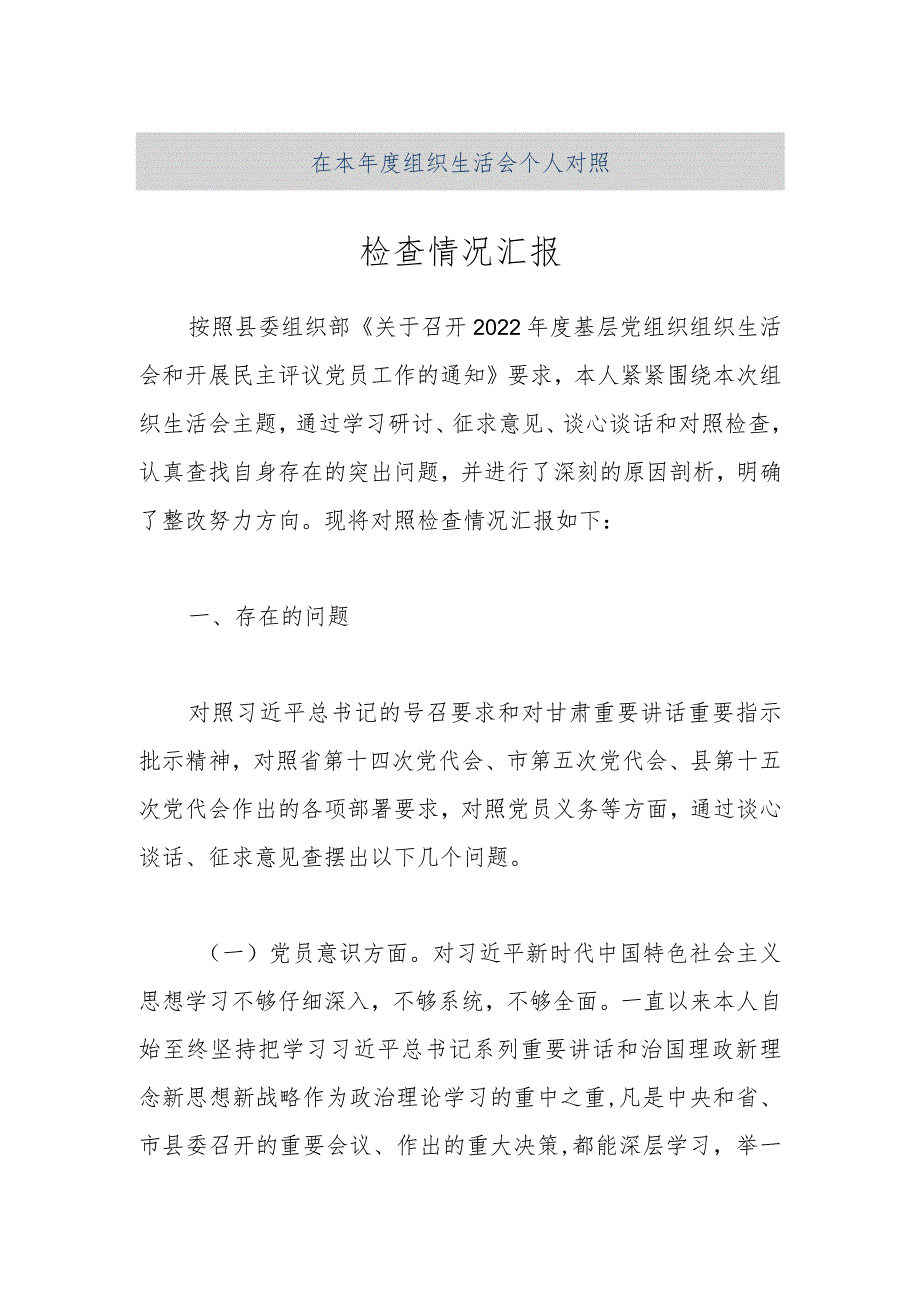 在本年度组织生活会个人对照

检查情况汇报

按照县委组织部《关于召开2022年度基层党组织组织生活会和开展民主评议党员工作的通知》要求，本人紧紧围绕本次组织生活会主题，通过学习研讨、征求意见、谈心谈话和对照检查，认真查找自身存在的突出问题，并进行了深刻的原因剖析，明确了整改努力方向。现将对照检查情况汇报如下：

一、存在的问题

对照习近平总书记的号召要求和对甘肃重要讲话重要指示批示精神，对照省第十四次党代会、市第五次党代会、县第十五次党代会作出的各项部署要求，对照党员义务等方面，通过谈心谈话、征求意见查摆出以下几个问题。

（一）党员意识方面。对习近平新时代中国特色社会主义思想学习不够仔细深入，不够系统，不够全面。一直以来本人自始至终坚持把学习习近平总书记系列重要讲话和治国理政新理念新思想新战略作为政治理论学习的重中之重，凡是中央和省、市县委召开的重要会议、作出的重大决策，都能深层学习，举一